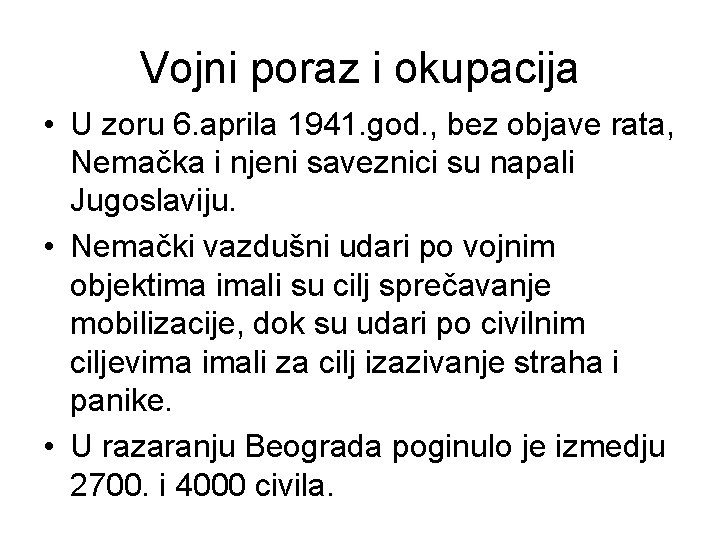 Vojni poraz i okupacija

• U zoru 6.aprila 1941.god., bez objave rata, Nemačka i njeni saveznici su napali Jugoslaviju.
• Nemački vazdušni udari po vojnim objektima imali su cilj sprečavanje mobilizacije, dok su udari po civilnim ciljevima imali za cilj izazivanje straha i panike.
• U razaranju Beograda poginulo je izmedju 2700. i 4000 civila.